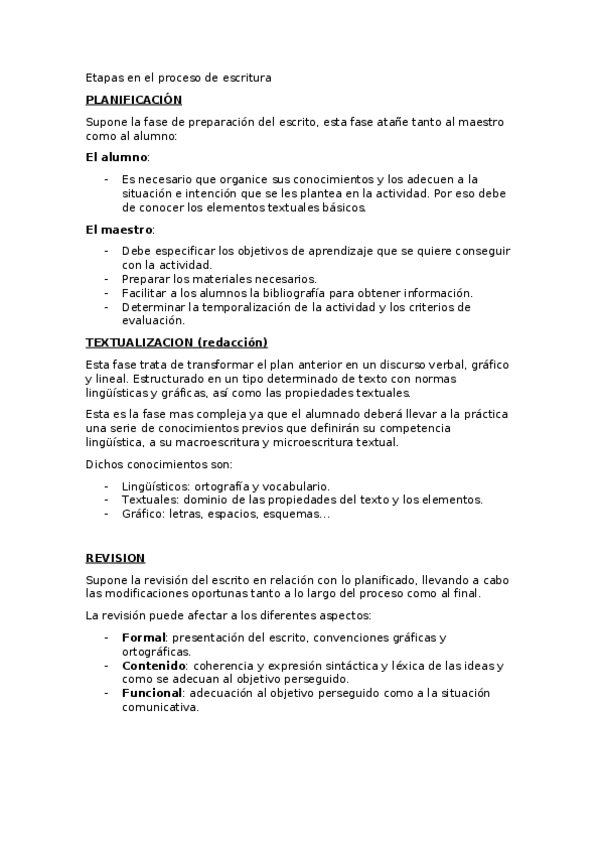 Etapas en el proceso de escritura

PLANIFICACIÓN

Supone la fase de preparación del escrito, esta fase atañe tanto al maestro como al alumno:

El alumno:

- Es necesario que organice sus conocimientos y los adecuen a la situación e intención que se les plantea en la actividad. Por eso debe de conocer los elementos textuales básicos.

El maestro:

- Debe especificar los objetivos de aprendizaje que se quiere conseguir con la actividad.
- Preparar los materiales necesarios.
- Facilitar a los alumnos la bibliografía para obtener información.
- Determinar la temporalización de la actividad y los criterios de evaluación.

TEXTUALIZACION (redacción)

Esta fase trata de transformar el plan anterior en un discurso verbal, gráfico y lineal. Estructurado en un tipo determinado de texto con normas lingüísticas y gráficas, así como las propiedades textuales.

Esta es la fase mas compleja ya que el alumnado deberá llevar a la práctica una serie de conocimientos previos que definirán su competencia lingüística, a su macroescritura y microescritura textual.

Dichos conocimientos son:

- Lingüísticos: ortografía y vocabulario.
- Textuales: dominio de las propiedades del texto y los elementos.
- Gráfico: letras, espacios, esquemas...

REVISION

Supone la revisión del escrito en relación con lo planificado, llevando a cabo las modificaciones oportunas tanto a lo largo del proceso como al final.

La revisión puede afectar a los diferentes aspectos:

- Formal: presentación del escrito, convenciones gráficas y ortográficas.
- Contenido: coherencia y expresión sintáctica y léxica de las ideas y como se adecuan al objetivo perseguido.
- Funcional: adecuación al objetivo perseguido como a la situación comunicativa.